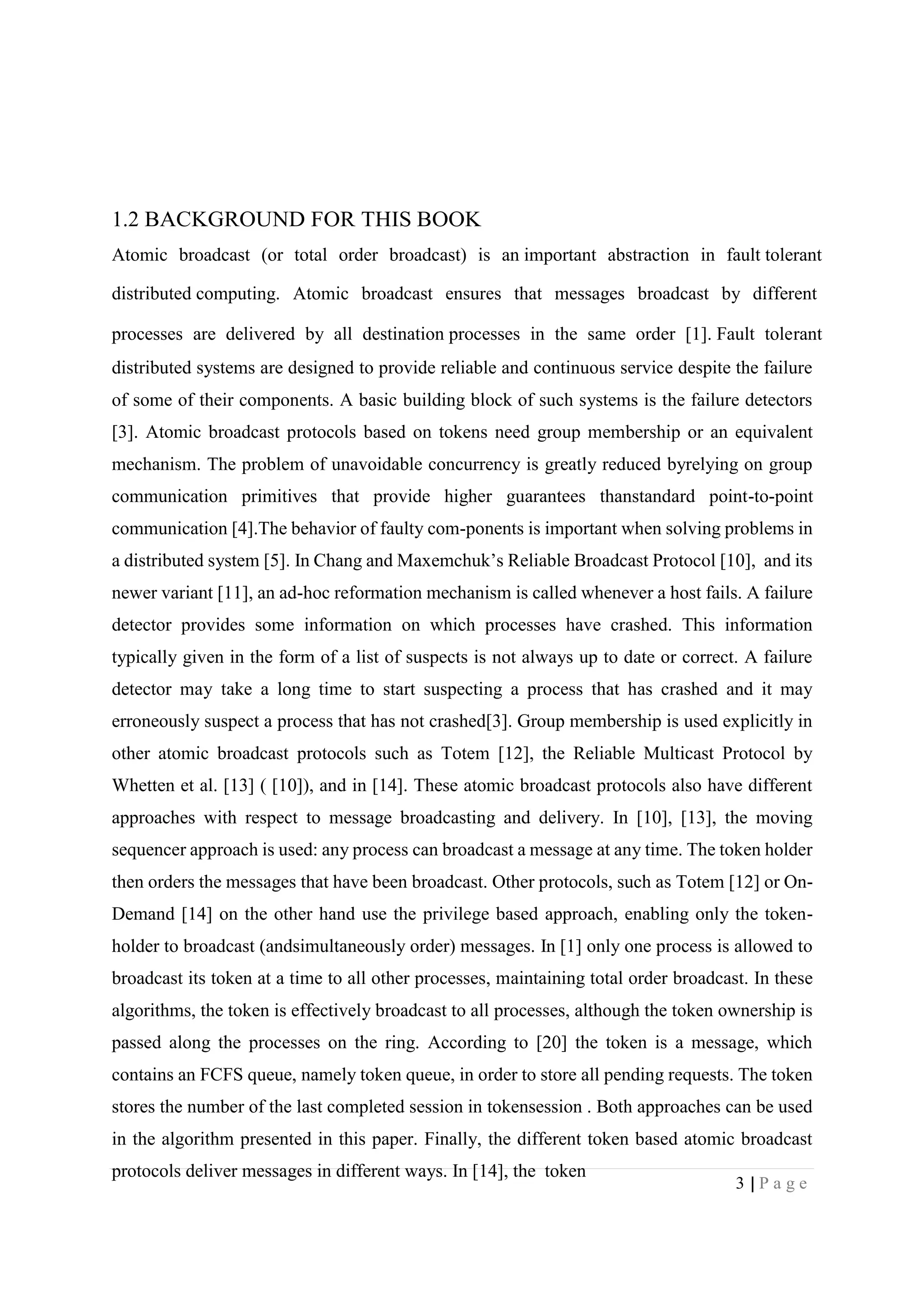 1.2 BACKGROUND FOR THIS BOOK

Atomic broadcast (or total order broadcast) is an important abstraction in fault tolerant distributed computing. Atomic broadcast ensures that messages broadcast by different processes are delivered by all destination processes in the same order [1]. Fault tolerant distributed systems are designed to provide reliable and continuous service despite the failure of some of their components. A basic building block of such systems is the failure detectors [3]. Atomic broadcast protocols based on tokens need group membership or an equivalent mechanism. The problem of unavoidable concurrency is greatly reduced byrelying on group communication primitives that provide higher guarantees thanstandard point-to-point communication [4].The behavior of faulty com-ponents is important when solving problems in a distributed system [5]. In Chang and Maxemchuk's Reliable Broadcast Protocol [10], and its newer variant [11], an ad-hoc reformation mechanism is called whenever a host fails. A failure detector provides some information on which processes have crashed. This information typically given in the form of a list of suspects is not always up to date or correct. A failure detector may take a long time to start suspecting a process that has crashed and it may erroneously suspect a process that has not crashed[3]. Group membership is used explicitly in other atomic broadcast protocols such as Totem [12], the Reliable Multicast Protocol by Whetten et al. [13] ( [10]), and in [14]. These atomic broadcast protocols also have different approaches with respect to message broadcasting and delivery. In [10], [13], the moving sequencer approach is used: any process can broadcast a message at any time. The token holder then orders the messages that have been broadcast. Other protocols, such as Totem [12] or On-Demand [14] on the other hand use the privilege based approach, enabling only the token-holder to broadcast (andsimultaneously order) messages. In [1] only one process is allowed to broadcast its token at a time to all other processes, maintaining total order broadcast. In these algorithms, the token is effectively broadcast to all processes, although the token ownership is passed along the processes on the ring. According to [20] the token is a message, which contains an FCFS queue, namely token queue, in order to store all pending requests. The token stores the number of the last completed session in tokensession . Both approaches can be used in the algorithm presented in this paper. Finally, the different token based atomic broadcast protocols deliver messages in different ways. In [14], the token

3 | P a g e